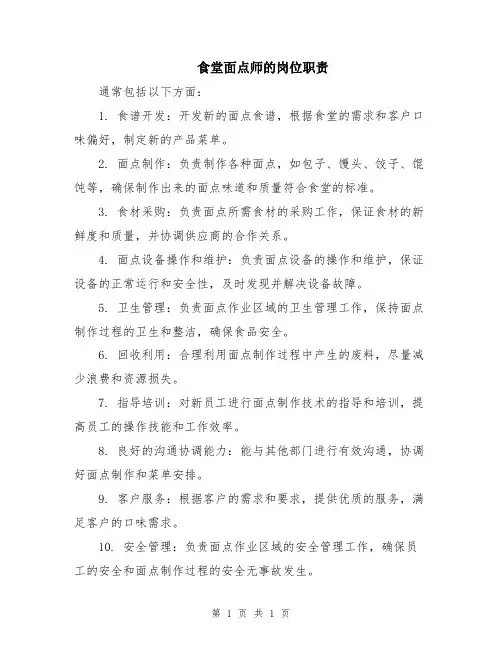 食堂面点师的岗位职责

通常包括以下方面：

1. 食谱开发：开发新的面点食谱，根据食堂的需求和客户口味偏好，制定新的产品菜单。

2. 面点制作：负责制作各种面点，如包子、馒头、饺子、馄饨等，确保制作出来的面点味道和质量符合食堂的标准。

3. 食材采购：负责面点所需食材的采购工作，保证食材的新鲜度和质量，并协调供应商的合作关系。

4. 面点设备操作和维护：负责面点设备的操作和维护，保证设备的正常运行和安全性，及时发现并解决设备故障。

5. 卫生管理：负责面点作业区域的卫生管理工作，保持面点制作过程的卫生和整洁，确保食品安全。

6. 回收利用：合理利用面点制作过程中产生的废料，尽量减少浪费和资源损失。

7. 指导培训：对新员工进行面点制作技术的指导和培训，提高员工的操作技能和工作效率。

8. 良好的沟通协调能力：能与其他部门进行有效沟通，协调好面点制作和菜单安排。

9. 客户服务：根据客户的需求和要求，提供优质的服务，满足客户的口味需求。

10. 安全管理：负责面点作业区域的安全管理工作，确保员工的安全和面点制作过程的安全无事故发生。

第 1 页 共 1 页